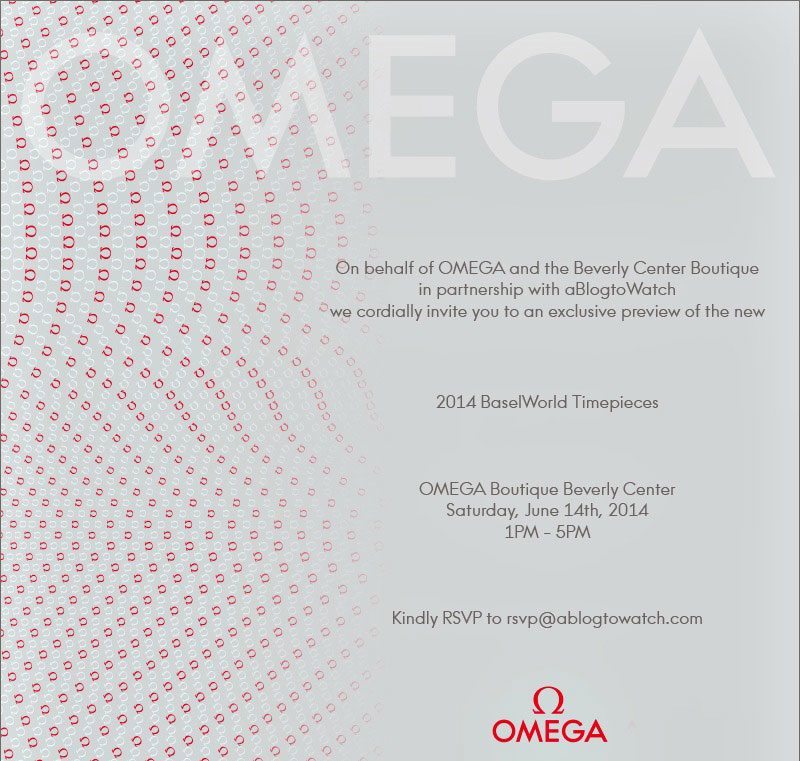 OMEGA

On behalf of OMEGA and the Beverly Center Boutique in partnership with aBlogtoWatch we cordially invite you to an exclusive preview of the new

2014 BaselWorld Timepieces

OMEGA Boutique Beverly Center
Saturday, June 14th, 2014
1PM - 5PM

Kindly RSVP to rsvp@ablogtowatch.com

Ω
OMEGA